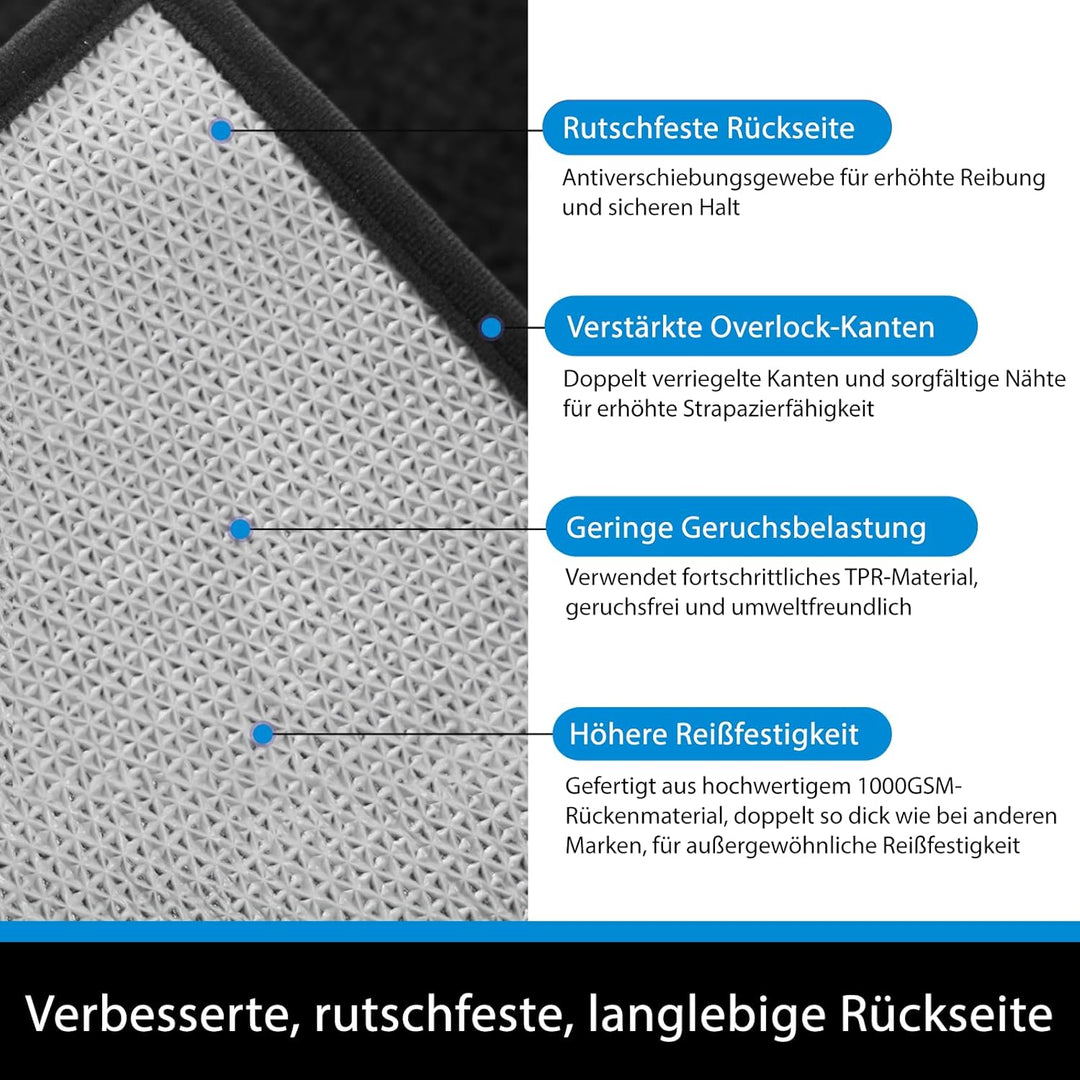 Rutschfeste Rückseite

Antiverschiebungsgewebe für erhöhte Reibung und sicheren Halt

Verstärkte Overlock-Kanten

Doppelt verriegelte Kanten und sorgfältige Nähte für erhöhte Strapazierfähigkeit

Geringe Geruchsbelastung

Verwendet fortschrittliches TPR-Material, geruchsfrei und umweltfreundlich

Höhere Reißfestigkeit

Gefertigt aus hochwertigem 1000GSM-Rückenmaterial, doppelt so dick wie bei anderen Marken, für außergewöhnliche Reißfestigkeit

Verbesserte, rutschfeste, langlebige Rückseite